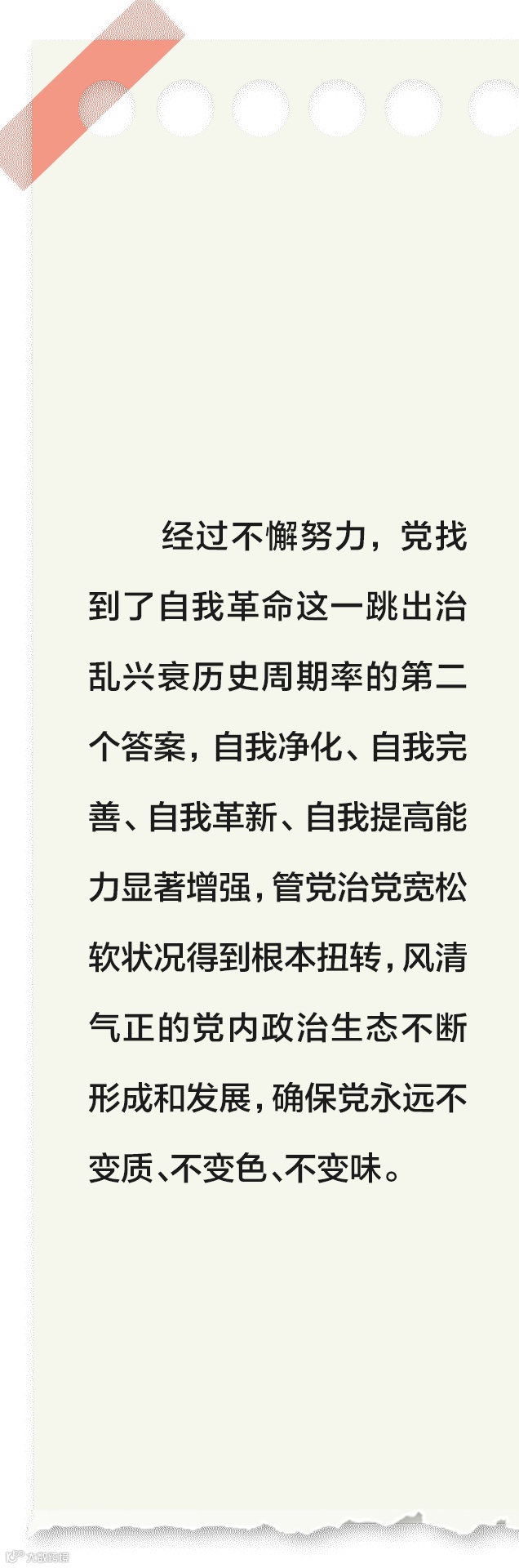 经过不懈努力，党找到了自我革命这一跳出治乱兴衰历史周期率的第二个答案，自我净化、自我完善、自我革新、自我提高能力显著增强，管党治党宽松软状况得到根本扭转，风清气正的党内政治生态不断形成和发展，确保党永远不变质、不变色、不变味。